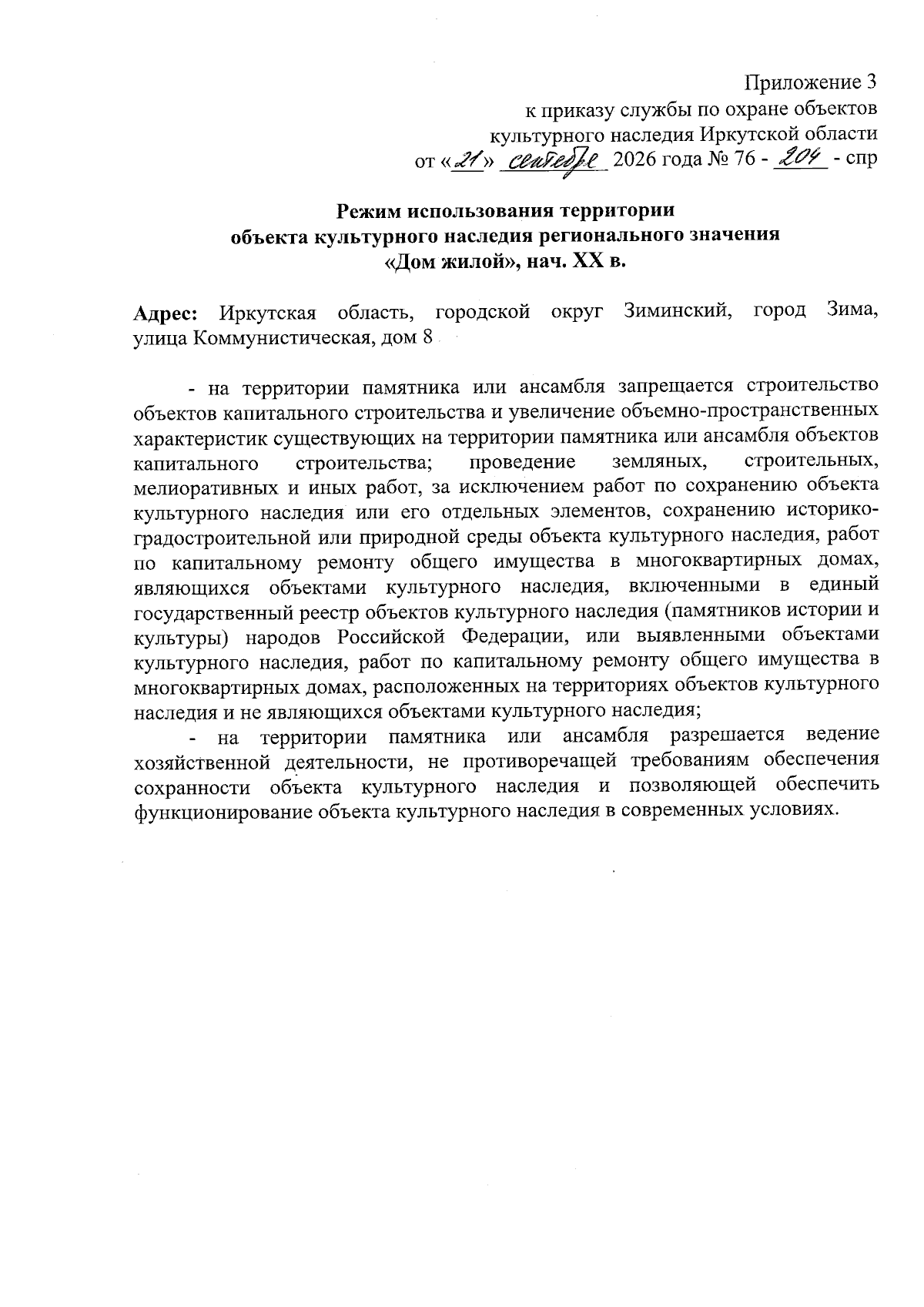 Приложение 3
к приказу службы по охране объектов
культурного наследия Иркутской области
от «21» сентября 2026 года № 76 - 204 - спр

Режим использования территории
объекта культурного наследия регионального значения
«Дом жилой», нач. XX в.

Адрес: Иркутская область, городской округ Зиминский, город Зима, улица Коммунистическая, дом 8

- на территории памятника или ансамбля запрещается строительство объектов капитального строительства и увеличение объемно-пространственных характеристик существующих на территории памятника или ансамбля объектов капитального строительства; проведение земляных, строительных, мелиоративных и иных работ, за исключением работ по сохранению объекта культурного наследия или его отдельных элементов, сохранению историко-градостроительной или природной среды объекта культурного наследия, работ по капитальному ремонту общего имущества в многоквартирных домах, являющихся объектами культурного наследия, включенными в единый государственный реестр объектов культурного наследия (памятников истории и культуры) народов Российской Федерации, или выявленными объектами культурного наследия, работ по капитальному ремонту общего имущества в многоквартирных домах, расположенных на территориях объектов культурного наследия и не являющихся объектами культурного наследия;

- на территории памятника или ансамбля разрешается ведение хозяйственной деятельности, не противоречащей требованиям обеспечения сохранности объекта культурного наследия и позволяющей обеспечить функционирование объекта культурного наследия в современных условиях.